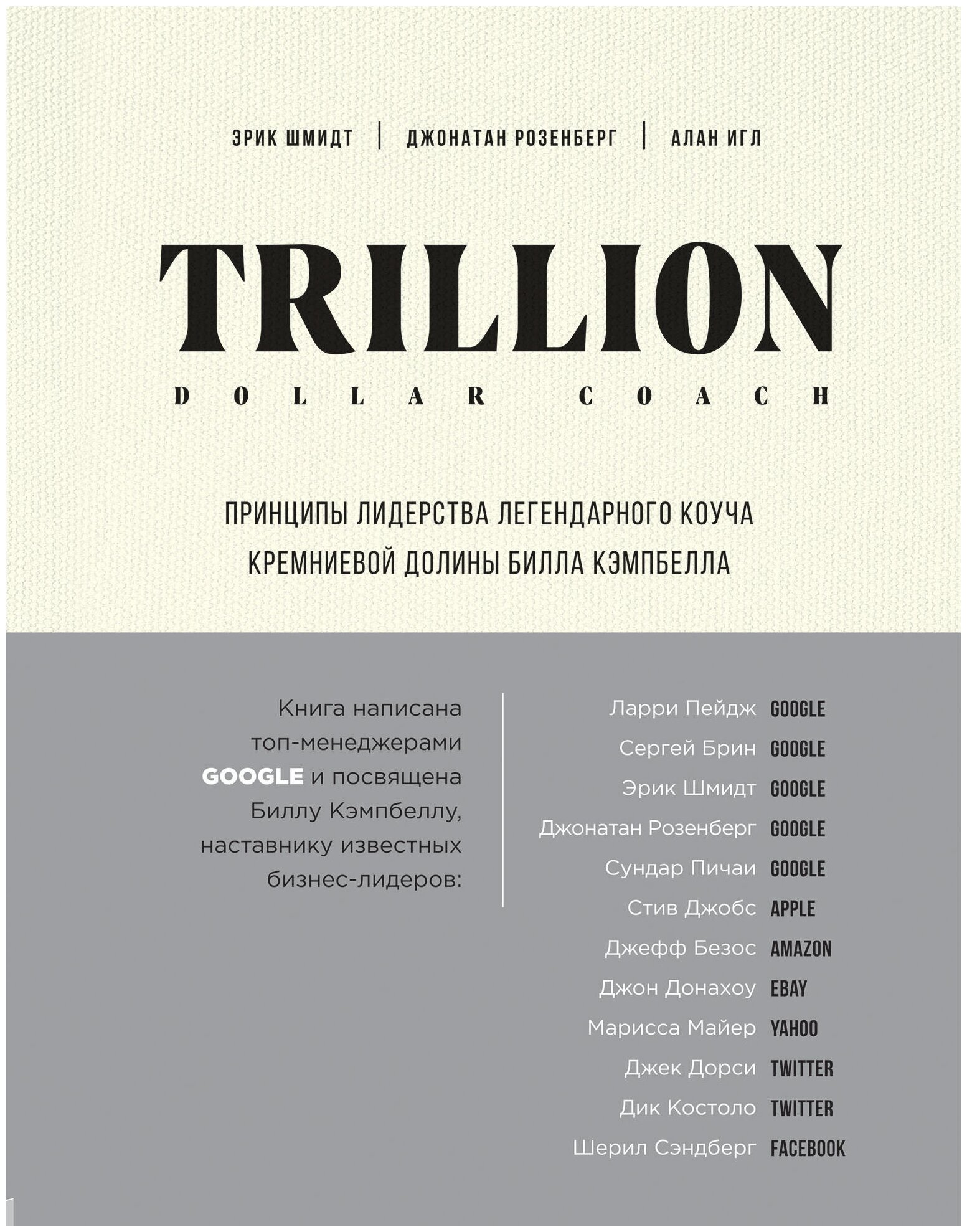 ЭРИК ШМИДТ | ДЖОНАТАН РОЗЕНБЕРГ | АЛАН ИГЛ

TRILLION

DOLLAR COACH

ПРИНЦИПЫ ЛИДЕРСТВА ЛЕГЕНДАРНОГО КОУЧА КРЕМНИЕВОЙ ДОЛИНЫ БИЛЛА КЭМПБЕЛЛА

Книга написана топ-менеджерами GOOGLE и посвящена Биллу Кэмпбеллу, наставнику известных бизнес-лидеров:

Ларри Пейдж GOOGLE
Сергей Брин GOOGLE
Эрик Шмидт GOOGLE
Джонатан Розенберг GOOGLE
Сундар Пичаи GOOGLE
Стив Джобс APPLE
Джефф Безос AMAZON
Джон Донахоу EBAY
Марисса Майер YAHOO
Джек Дорси TWITTER
Дик Костоло TWITTER
Шерил Сэндберг FACEBOOK